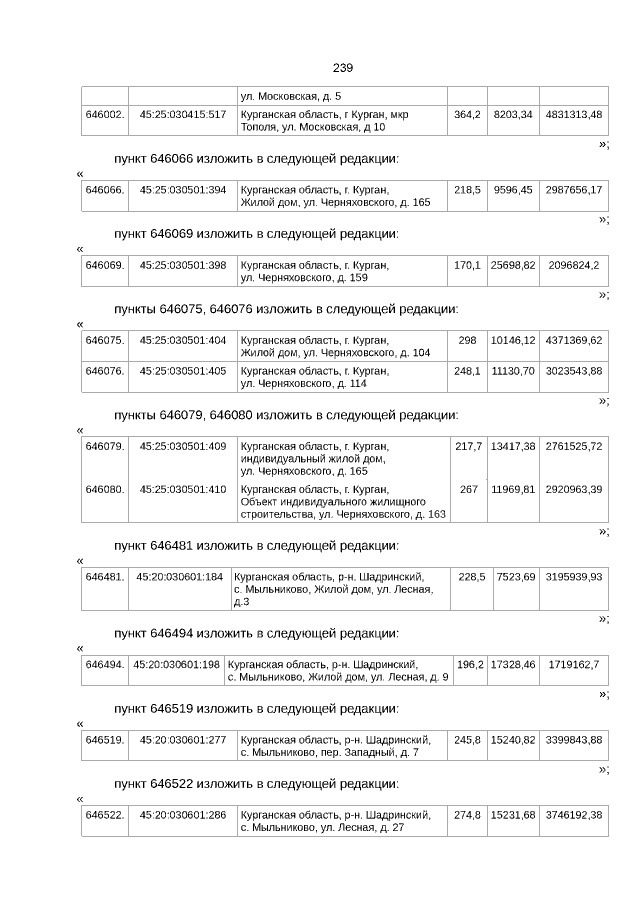 239

| | | ул. Московская, д. 5 | | | |
|---|---|---|---|---|---|
| 646002. | 45:25:030415:517 | Курганская область, г Курган, мкр Тополя, ул. Московская, д 10 | 364,2 | 8203,34 | 4831313,48 |

»;

пункт 646066 изложить в следующей редакции:

«

| 646066. | 45:25:030501:394 | Курганская область, г. Курган, Жилой дом, ул. Черняховского, д. 165 | 218,5 | 9596,45 | 2987656,17 |
|---|---|---|---|---|---|

»;

пункт 646069 изложить в следующей редакции:

«

| 646069. | 45:25:030501:398 | Курганская область, г. Курган, ул. Черняховского, д. 159 | 170,1 | 25698,82 | 2096824,2 |
|---|---|---|---|---|---|

»;

пункты 646075, 646076 изложить в следующей редакции:

«

| 646075. | 45:25:030501:404 | Курганская область, г. Курган, Жилой дом, ул. Черняховского, д. 104 | 298 | 10146,12 | 4371369,62 |
|---|---|---|---|---|---|
| 646076. | 45:25:030501:405 | Курганская область, г. Курган, ул. Черняховского, д. 114 | 248,1 | 11130,70 | 3023543,88 |

»;

пункты 646079, 646080 изложить в следующей редакции:

«

| 646079. | 45:25:030501:409 | Курганская область, г. Курган, индивидуальный жилой дом, ул. Черняховского, д. 165 | 217,7 | 13417,38 | 2761525,72 |
|---|---|---|---|---|---|
| 646080. | 45:25:030501:410 | Курганская область, г. Курган, Объект индивидуального жилищного строительства, ул. Черняховского, д. 163 | 267 | 11969,81 | 2920963,39 |

»;

пункт 646481 изложить в следующей редакции:

«

| 646481. | 45:20:030601:184 | Курганская область, р-н. Шадринский, с. Мыльниково, Жилой дом, ул. Лесная, д.3 | 228,5 | 7523,69 | 3195939,93 |
|---|---|---|---|---|---|

»;

пункт 646494 изложить в следующей редакции:

«

| 646494. | 45:20:030601:198 | Курганская область, р-н. Шадринский, с. Мыльниково, Жилой дом, ул. Лесная, д. 9 | 196,2 | 17328,46 | 1719162,7 |
|---|---|---|---|---|---|

»;

пункт 646519 изложить в следующей редакции:

«

| 646519. | 45:20:030601:277 | Курганская область, р-н. Шадринский, с. Мыльниково, пер. Западный, д. 7 | 245,8 | 15240,82 | 3399843,88 |
|---|---|---|---|---|---|

»;

пункт 646522 изложить в следующей редакции:

«

| 646522. | 45:20:030601:286 | Курганская область, р-н. Шадринский, с. Мыльниково, ул. Лесная, д. 27 | 274,8 | 15231,68 | 3746192,38 |
|---|---|---|---|---|---|